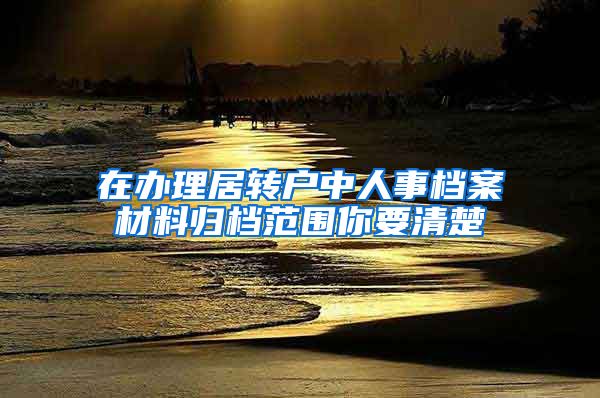 在办理居转户中人事档案材料归档范围你要清楚